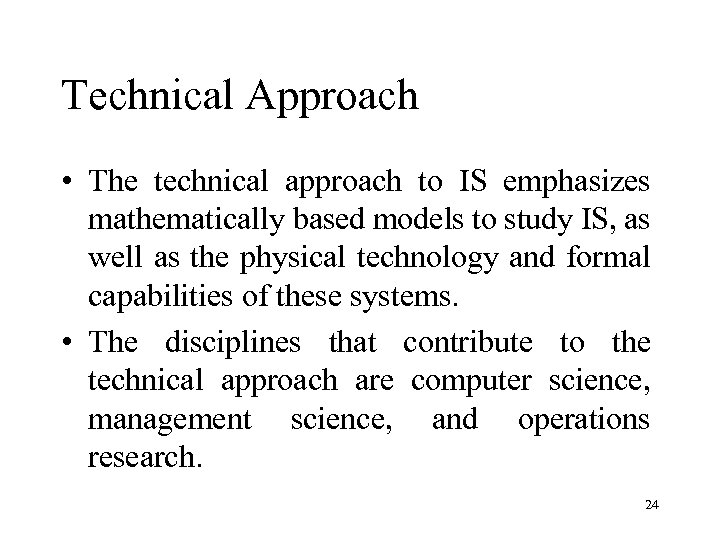 Technical Approach

• The technical approach to IS emphasizes mathematically based models to study IS, as well as the physical technology and formal capabilities of these systems.

• The disciplines that contribute to the technical approach are computer science, management science, and operations research.

24